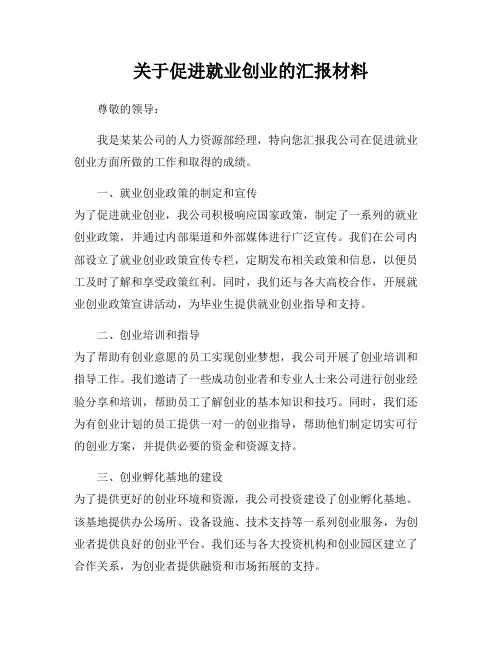 关于促进就业创业的汇报材料

尊敬的领导：

我是某某公司的人力资源部经理，特向您汇报我公司在促进就业创业方面所做的工作和取得的成绩。

一、就业创业政策的制定和宣传

为了促进就业创业，我公司积极响应国家政策，制定了一系列的就业创业政策，并通过内部渠道和外部媒体进行广泛宣传。我们在公司内部设立了就业创业政策宣传专栏，定期发布相关政策和信息，以便员工及时了解和享受政策红利。同时，我们还与各大高校合作，开展就业创业政策宣讲活动，为毕业生提供就业创业指导和支持。

二、创业培训和指导

为了帮助有创业意愿的员工实现创业梦想，我公司开展了创业培训和指导工作。我们邀请了一些成功创业者和专业人士来公司进行创业经验分享和培训，帮助员工了解创业的基本知识和技巧。同时，我们还为有创业计划的员工提供一对一的创业指导，帮助他们制定切实可行的创业方案，并提供必要的资金和资源支持。

三、创业孵化基地的建设

为了提供更好的创业环境和资源，我公司投资建设了创业孵化基地。该基地提供办公场所、设备设施、技术支持等一系列创业服务，为创业者提供良好的创业平台。我们还与各大投资机构和创业园区建立了合作关系，为创业者提供融资和市场拓展的支持。